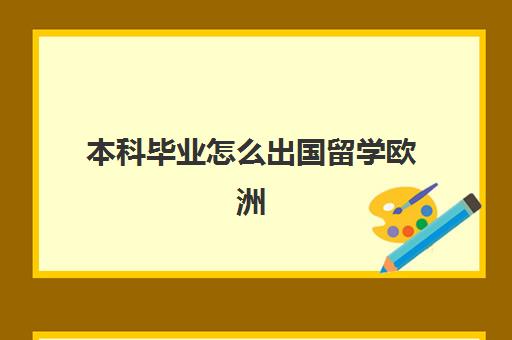 本科毕业怎么出国留学欧洲